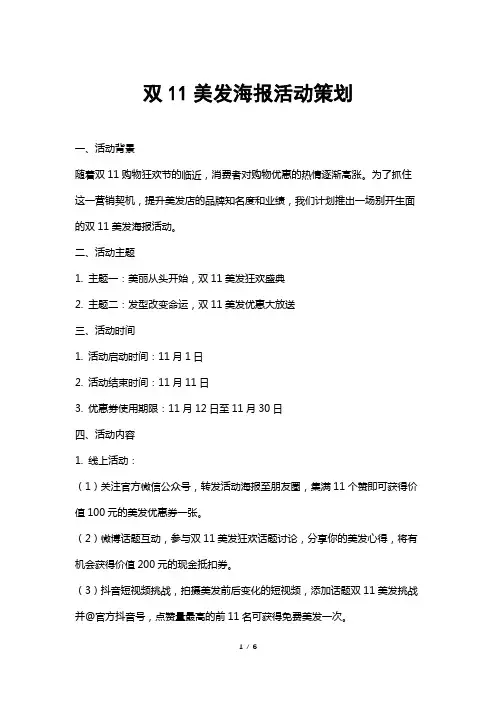 双 11 美发海报活动策划

一、活动背景

随着双 11 购物狂欢节的临近，消费者对购物优惠的热情逐渐高涨。为了抓住这一营销契机，提升美发店的品牌知名度和业绩，我们计划推出一场别开生面的双 11 美发海报活动。

二、活动主题

1. 主题一：美丽从头开始，双 11 美发狂欢盛典

2. 主题二：发型改变命运，双 11 美发优惠大放送

三、活动时间

1. 活动启动时间：11 月 1 日

2. 活动结束时间：11 月 11 日

3. 优惠券使用期限：11 月 12 日至 11 月 30 日

四、活动内容

1. 线上活动：

（1）关注官方微信公众号，转发活动海报至朋友圈，集满 11 个赞即可获得价值 100 元的美发优惠券一张。

（2）微博话题互动，参与双 11 美发狂欢话题讨论，分享你的美发心得，将有机会获得价值 200 元的现金抵扣券。

（3）抖音短视频挑战，拍摄美发前后变化的短视频，添加话题双 11 美发挑战并@官方抖音号，点赞量最高的前 11 名可获得免费美发一次。

1 / 6